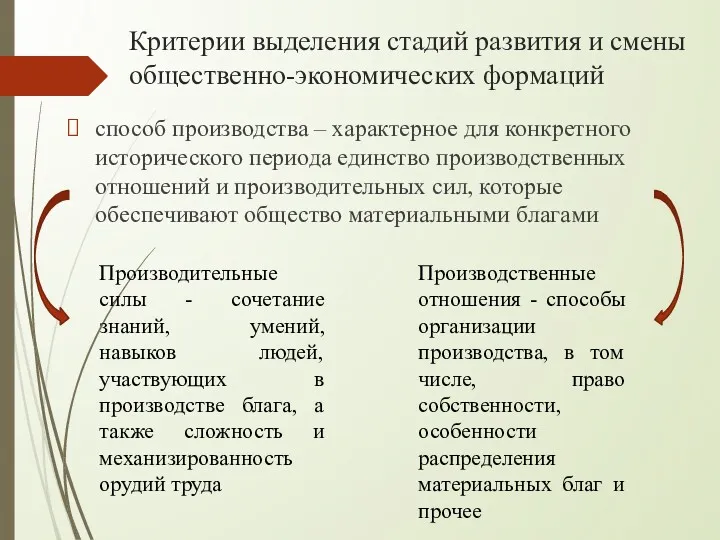 Критерии выделения стадий развития и смены общественно-экономических формаций

способ производства – характерное для конкретного исторического периода единство производственных отношений и производительных сил, которые обеспечивают общество материальными благами

Производительные силы - сочетание знаний, умений, навыков людей, участвующих в производстве блага, а также сложность и механизированность орудий труда

Производственные отношения - способы организации производства, в том числе, право собственности, особенности распределения материальных благ и прочее